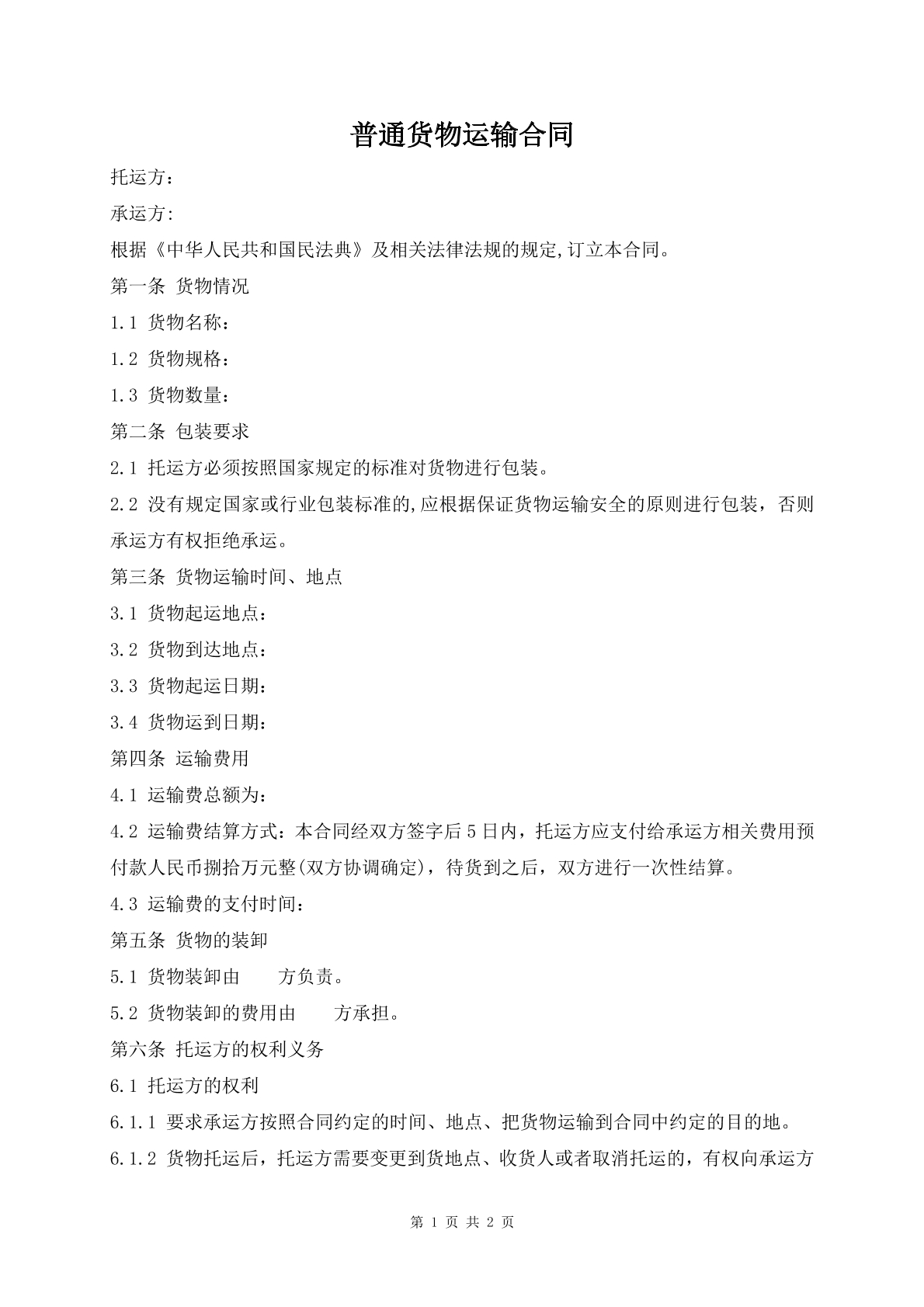 普通货物运输合同

托运方：

承运方:

根据《中华人民共和国民法典》及相关法律法规的规定,订立本合同。

第一条 货物情况

1.1 货物名称：

1.2 货物规格：

1.3 货物数量：

第二条 包装要求

2.1 托运方必须按照国家规定的标准对货物进行包装。

2.2 没有规定国家或行业包装标准的,应根据保证货物运输安全的原则进行包装，否则承运方有权拒绝承运。

第三条 货物运输时间、地点

3.1 货物起运地点：

3.2 货物到达地点：

3.3 货物起运日期：

3.4 货物运到日期：

第四条 运输费用

4.1 运输费总额为：

4.2 运输费结算方式：本合同经双方签字后5日内，托运方应支付给承运方相关费用预付款人民币捌拾万元整(双方协调确定)，待货到之后，双方进行一次性结算。

4.3 运输费的支付时间：

第五条 货物的装卸

5.1 货物装卸由____方负责。

5.2 货物装卸的费用由____方承担。

第六条 托运方的权利义务

6.1 托运方的权利

6.1.1 要求承运方按照合同约定的时间、地点、把货物运输到合同中约定的目的地。

6.1.2 货物托运后，托运方需要变更到货地点、收货人或者取消托运的，有权向承运方

第1页 共2页